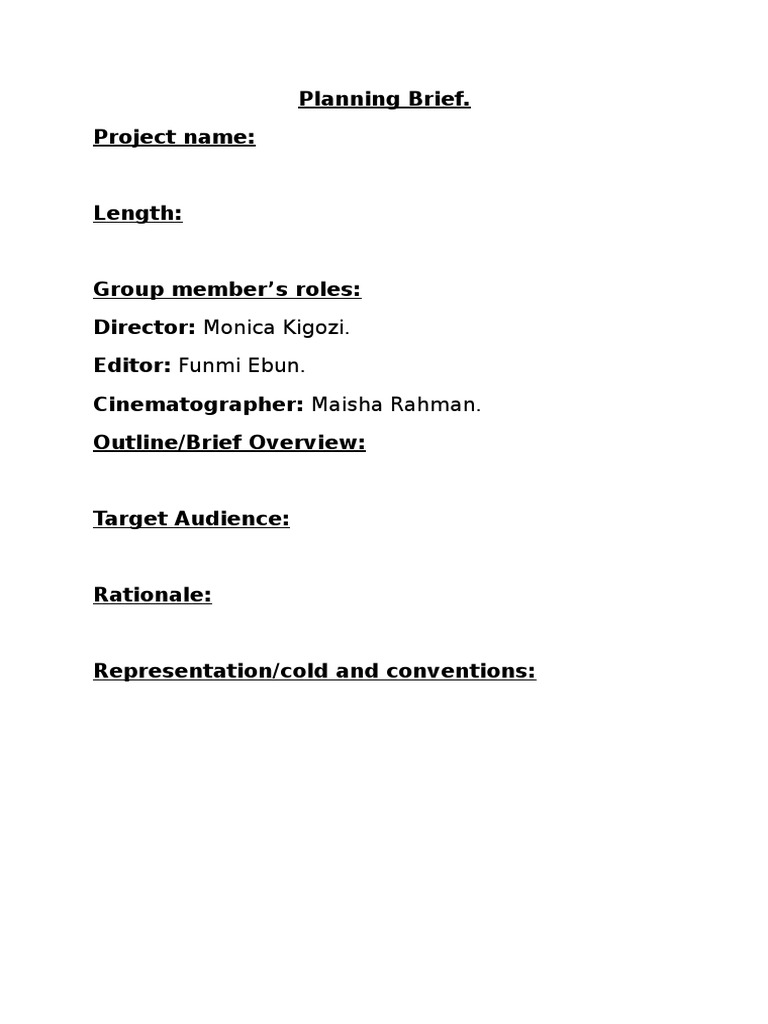 Planning Brief.

Project name:

Length:

Group member’s roles:

Director: Monica Kigozi.

Editor: Funmi Ebun.

Cinematographer: Maisha Rahman.

Outline/Brief Overview:

Target Audience:

Rationale:

Representation/cold and conventions: